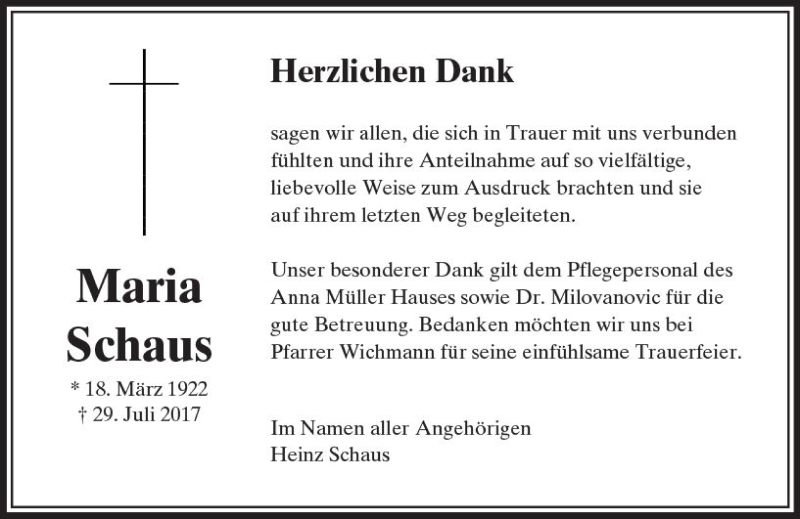 Maria
Schaus

* 18. März 1922
† 29. Juli 2017

Herzlichen Dank

sagen wir allen, die sich in Trauer mit uns verbunden fühlten und ihre Anteilnahme auf so vielfältige, liebevolle Weise zum Ausdruck brachten und sie auf ihrem letzten Weg begleiteten.

Unser besonderer Dank gilt dem Pflegepersonal des Anna Müller Hauses sowie Dr. Milovanovic für die gute Betreuung. Bedanken möchten wir uns bei Pfarrer Wichmann für seine einfühlsame Trauerfeier.

Im Namen aller Angehörigen
Heinz Schaus